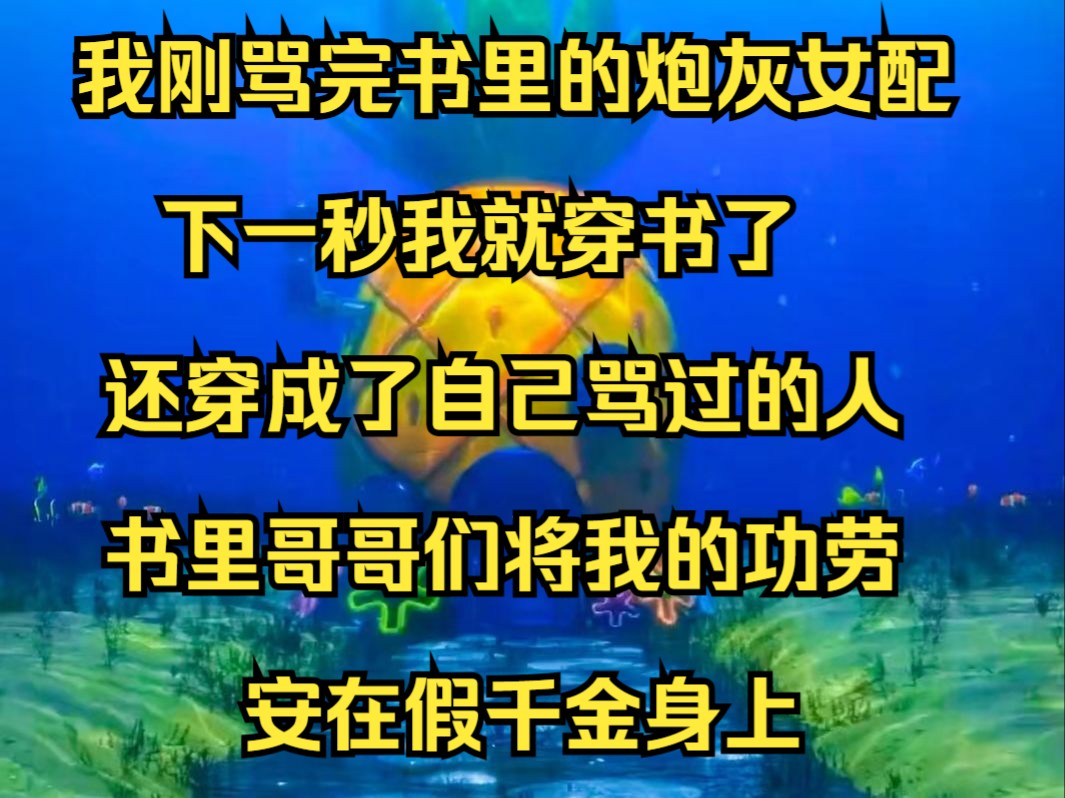 我刚骂完书里的炮灰女配

下一秒我就穿书了

还穿成了自己骂过的人

书里哥哥们将我的功劳

安在假千金身上